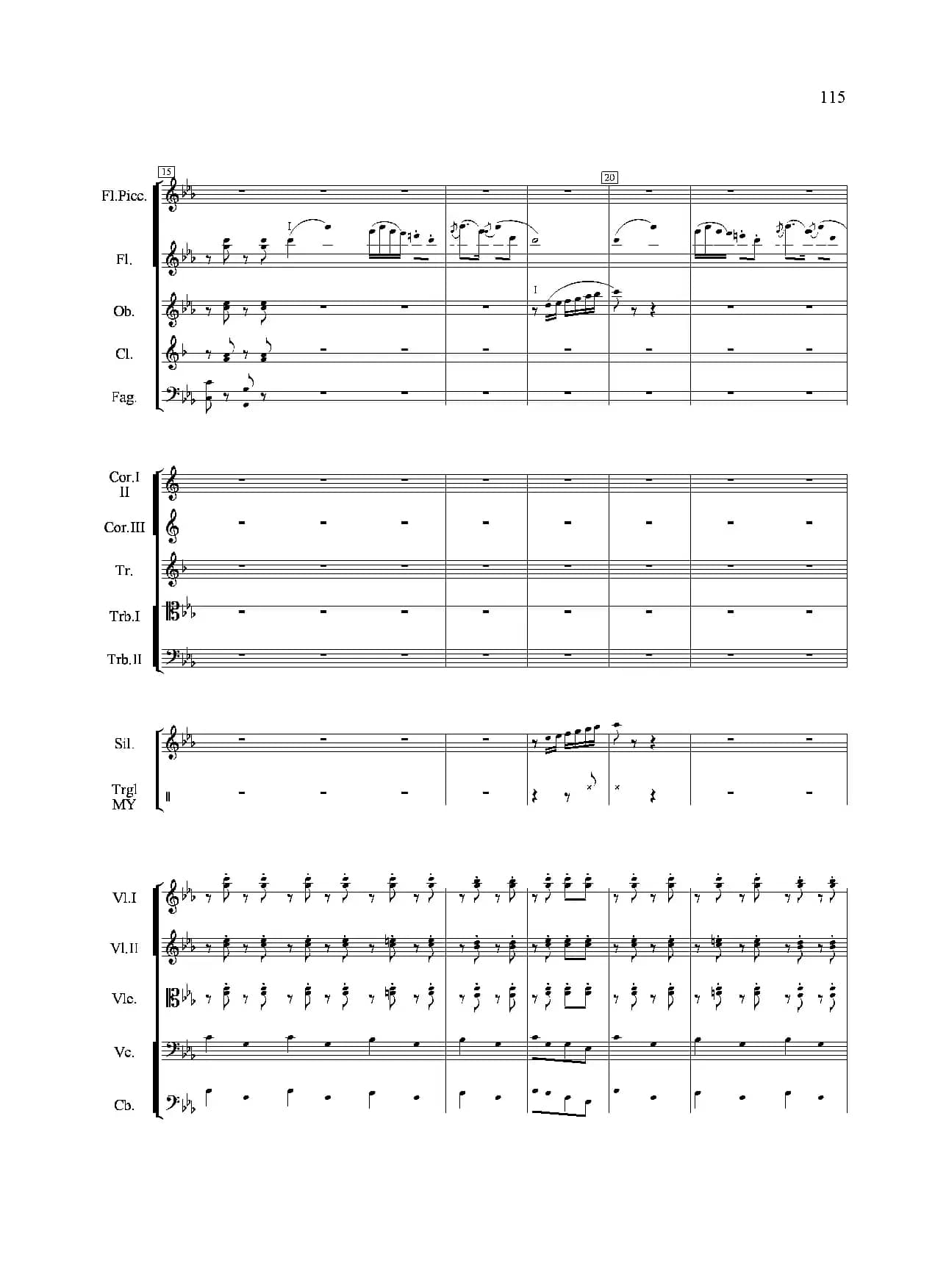 115

15

20

Fl.Picc.

Fl.

I

Ob.

I

Cl.

Fag.

Cor.I
II

Cor.III

Tr.

Trb.I

Trb.II

Sil.

Trgl
MY

Vl.I

Vl.II

Vlc.

Vc.

Cb.